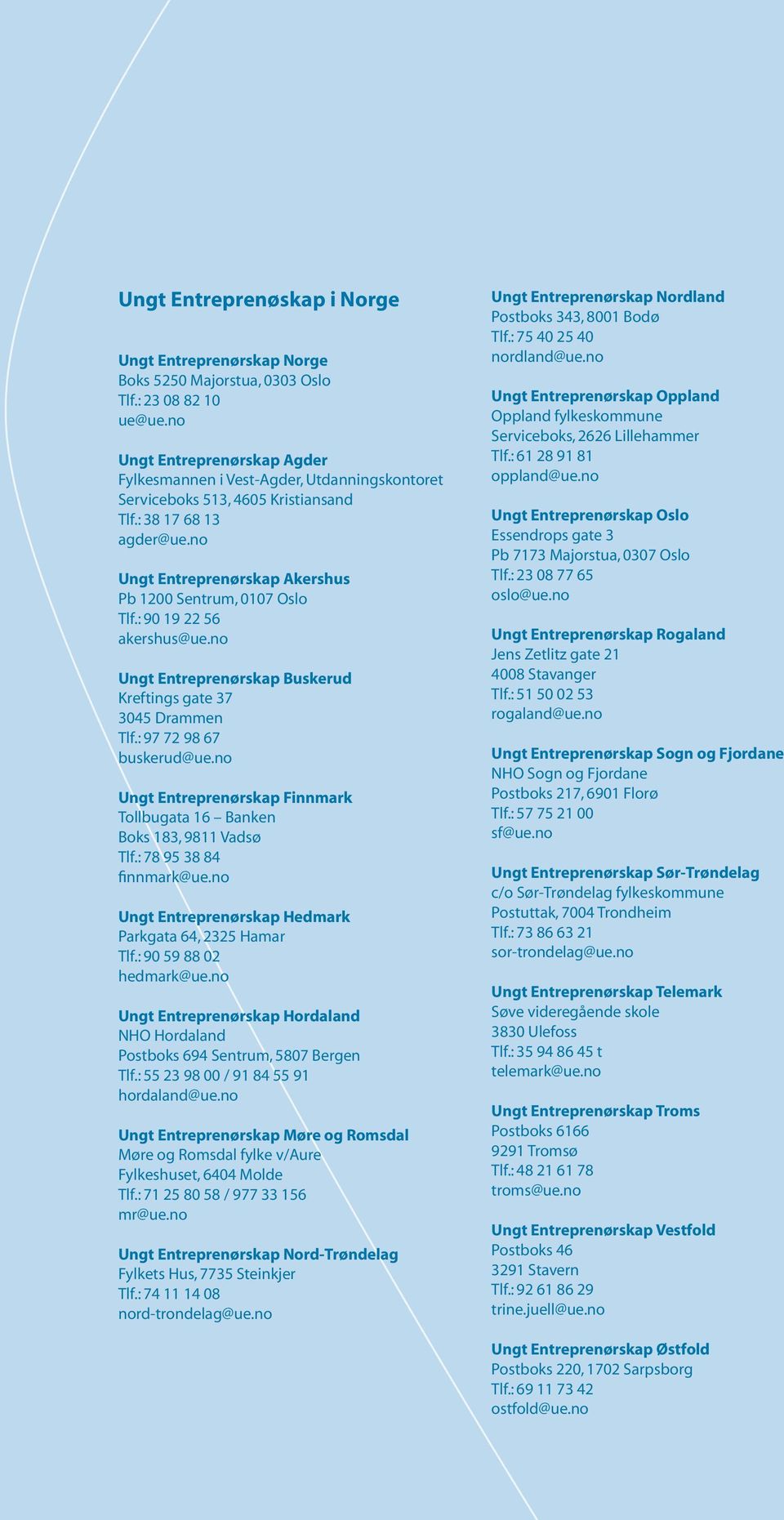 Ungt Entreprenøskap i Norge

Ungt Entreprenørskap Norge
Boks 5250 Majorstua, 0303 Oslo
Tlf.: 23 08 82 10
ue@ue.no

Ungt Entreprenørskap Agder
Fylkesmannen i Vest-Agder, Utdanningskontoret
Serviceboks 513, 4605 Kristiansand
Tlf.: 38 17 68 13
agder@ue.no

Ungt Entreprenørskap Akershus
Pb 1200 Sentrum, 0107 Oslo
Tlf.: 90 19 22 56
akershus@ue.no

Ungt Entreprenørskap Buskerud
Kreftings gate 37
3045 Drammen
Tlf.: 97 72 98 67
buskerud@ue.no

Ungt Entreprenørskap Finnmark
Tollbugata 16 – Banken
Boks 183, 9811 Vadsø
Tlf.: 78 95 38 84
finnmark@ue.no

Ungt Entreprenørskap Hedmark
Parkgata 64, 2325 Hamar
Tlf.: 90 59 88 02
hedmark@ue.no

Ungt Entreprenørskap Hordaland
NHO Hordaland
Postboks 694 Sentrum, 5807 Bergen
Tlf.: 55 23 98 00 / 91 84 55 91
hordaland@ue.no

Ungt Entreprenørskap Møre og Romsdal
Møre og Romsdal fylke v/Aure
Fylkeshuset, 6404 Molde
Tlf.: 71 25 80 58 / 977 33 156
mr@ue.no

Ungt Entreprenørskap Nord-Trøndelag
Fylkets Hus, 7735 Steinkjer
Tlf.: 74 11 14 08
nord-trondelag@ue.no

Ungt Entreprenørskap Nordland
Postboks 343, 8001 Bodø
Tlf.: 75 40 25 40
nordland@ue.no

Ungt Entreprenørskap Oppland
Oppland fylkeskommune
Serviceboks, 2626 Lillehammer
Tlf.: 61 28 91 81
oppland@ue.no

Ungt Entreprenørskap Oslo
Essendrops gate 3
Pb 7173 Majorstua, 0307 Oslo
Tlf.: 23 08 77 65
oslo@ue.no

Ungt Entreprenørskap Rogaland
Jens Zetlitz gate 21
4008 Stavanger
Tlf.: 51 50 02 53
rogaland@ue.no

Ungt Entreprenørskap Sogn og Fjordane
NHO Sogn og Fjordane
Postboks 217, 6901 Florø
Tlf.: 57 75 21 00
sf@ue.no

Ungt Entreprenørskap Sør-Trøndelag
c/o Sør-Trøndelag fylkeskommune
Postuttak, 7004 Trondheim
Tlf.: 73 86 63 21
sor-trondelag@ue.no

Ungt Entreprenørskap Telemark
Søve videregående skole
3830 Ulefoss
Tlf.: 35 94 86 45 t
telemark@ue.no

Ungt Entreprenørskap Troms
Postboks 6166
9291 Tromsø
Tlf.: 48 21 61 78
troms@ue.no

Ungt Entreprenørskap Vestfold
Postboks 46
3291 Stavern
Tlf.: 92 61 86 29
trine.juell@ue.no

Ungt Entreprenørskap Østfold
Postboks 220, 1702 Sarpsborg
Tlf.: 69 11 73 42
ostfold@ue.no